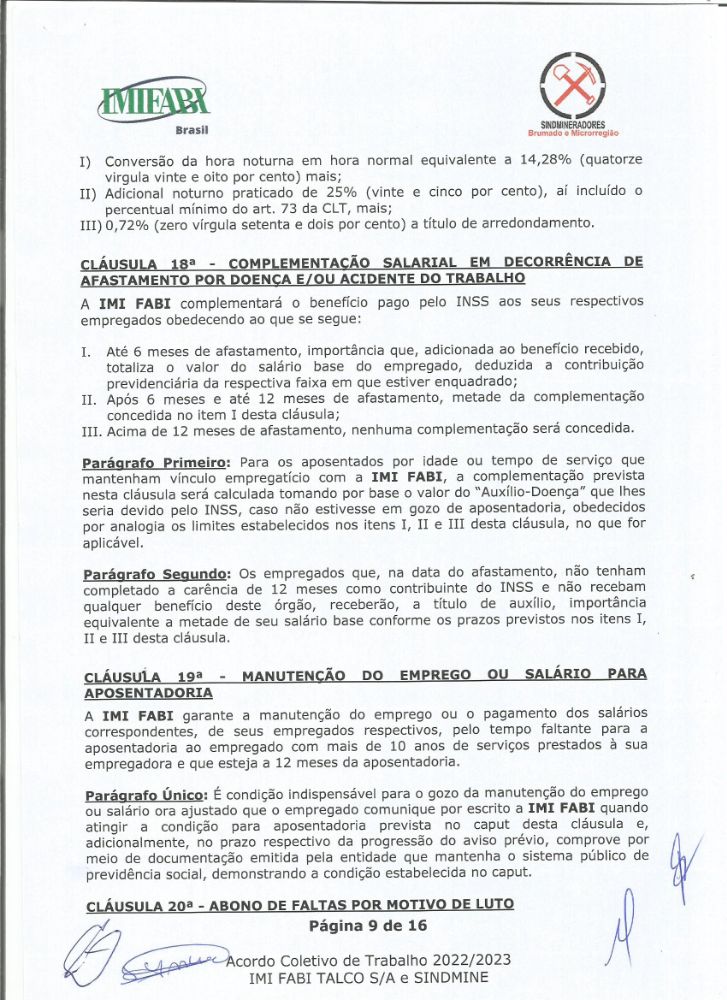 IMIFABI
Brasil

SINDMINERADORES
Brumado e Microrregião

I) Conversão da hora noturna em hora normal equivalente a 14,28% (quatorze virgula vinte e oito por cento) mais;
II) Adicional noturno praticado de 25% (vinte e cinco por cento), aí incluído o percentual mínimo do art. 73 da CLT, mais;
III) 0,72% (zero vírgula setenta e dois por cento) a título de arredondamento.

CLÁUSULA 18ª - COMPLEMENTAÇÃO SALARIAL EM DECORRÊNCIA DE AFASTAMENTO POR DOENÇA E/OU ACIDENTE DO TRABALHO

A IMI FABI complementará o benefício pago pelo INSS aos seus respectivos empregados obedecendo ao que se segue:

I. Até 6 meses de afastamento, importância que, adicionada ao benefício recebido, totaliza o valor do salário base do empregado, deduzida a contribuição previdenciária da respectiva faixa em que estiver enquadrado;
II. Após 6 meses e até 12 meses de afastamento, metade da complementação concedida no item I desta cláusula;
III. Acima de 12 meses de afastamento, nenhuma complementação será concedida.

Parágrafo Primeiro: Para os aposentados por idade ou tempo de serviço que mantenham vínculo empregatício com a IMI FABI, a complementação prevista nesta cláusula será calculada tomando por base o valor do "Auxílio-Doença" que lhes seria devido pelo INSS, caso não estivesse em gozo de aposentadoria, obedecidos por analogia os limites estabelecidos nos itens I, II e III desta cláusula, no que for aplicável.

Parágrafo Segundo: Os empregados que, na data do afastamento, não tenham completado a carência de 12 meses como contribuinte do INSS e não recebam qualquer benefício deste órgão, receberão, a título de auxílio, importância equivalente a metade de seu salário base conforme os prazos previstos nos itens I, II e III desta cláusula.

CLÁUSULA 19ª - MANUTENÇÃO DO EMPREGO OU SALÁRIO PARA APOSENTADORIA

A IMI FABI garante a manutenção do emprego ou o pagamento dos salários correspondentes, de seus empregados respectivos, pelo tempo faltante para a aposentadoria ao empregado com mais de 10 anos de serviços prestados à sua empregadora e que esteja a 12 meses da aposentadoria.

Parágrafo Único: É condição indispensável para o gozo da manutenção do emprego ou salário ora ajustado que o empregado comunique por escrito a IMI FABI quando atingir a condição para aposentadoria prevista no caput desta cláusula e, adicionalmente, no prazo respectivo da progressão do aviso prévio, comprove por meio de documentação emitida pela entidade que mantenha o sistema público de previdência social, demonstrando a condição estabelecida no caput.

CLÁUSULA 20ª - ABONO DE FALTAS POR MOTIVO DE LUTO

Página 9 de 16

Acordo Coletivo de Trabalho 2022/2023
IMI FABI TALCO S/A e SINDMINE